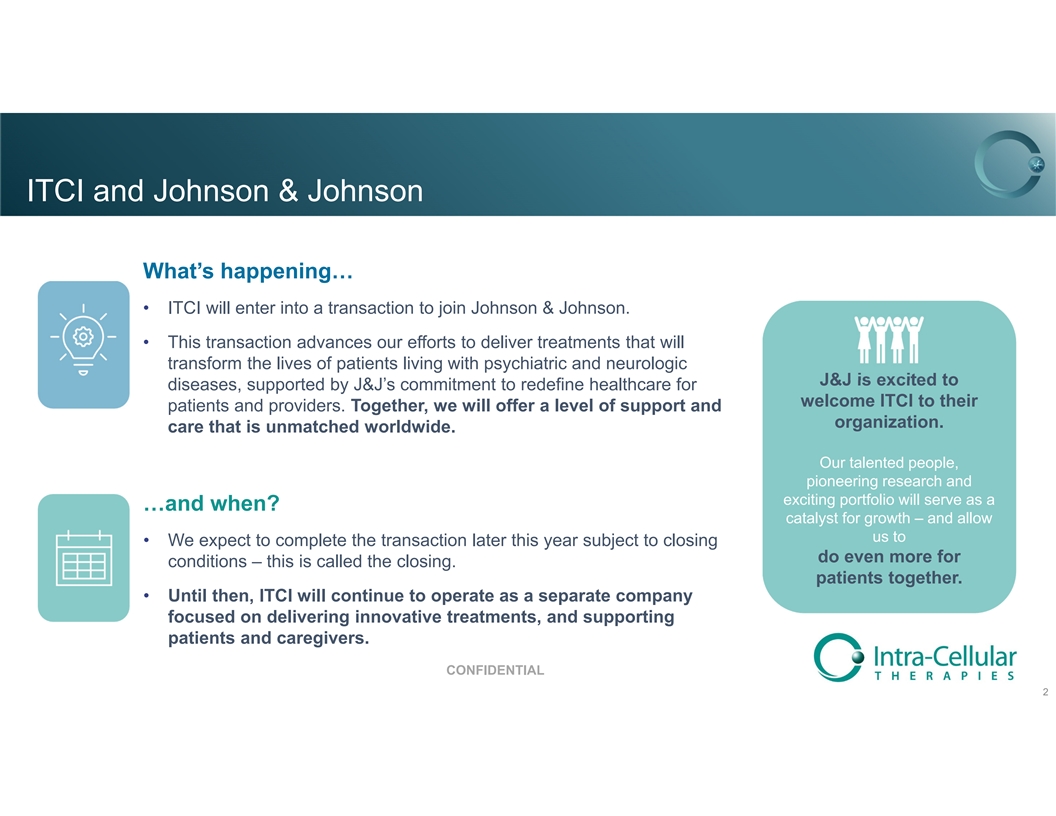 ITCI and Johnson & Johnson

What's happening…

• ITCI will enter into a transaction to join Johnson & Johnson.

• This transaction advances our efforts to deliver treatments that will transform the lives of patients living with psychiatric and neurologic diseases, supported by J&J's commitment to redefine healthcare for patients and providers. Together, we will offer a level of support and care that is unmatched worldwide.

…and when?

• We expect to complete the transaction later this year subject to closing conditions – this is called the closing.

• Until then, ITCI will continue to operate as a separate company focused on delivering innovative treatments, and supporting patients and caregivers.

J&J is excited to welcome ITCI to their organization.

Our talented people, pioneering research and exciting portfolio will serve as a catalyst for growth – and allow us to do even more for patients together.

CONFIDENTIAL

Intra-Cellular THERAPIES

2